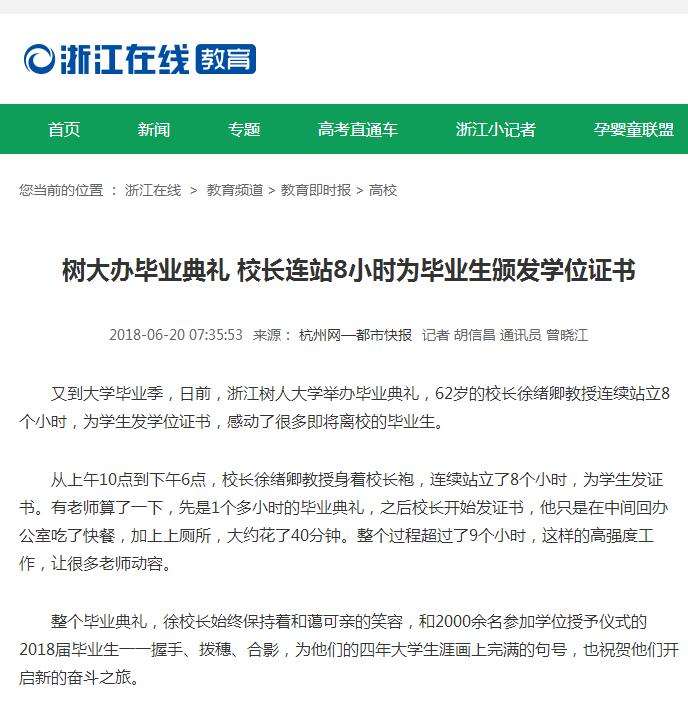 浙江在线 教育

首页 新闻 专题 高考直通车 浙江小记者 孕婴童联盟

您当前的位置 ： 浙江在线 > 教育频道 > 教育即时报 > 高校

树大办毕业典礼 校长连站8小时为毕业生颁发学位证书

2018-06-20 07:35:53 来源： 杭州网—都市快报 记者 胡信昌 通讯员 曾晓江

又到大学毕业季，日前，浙江树人大学举办毕业典礼，62岁的校长徐绪卿教授连续站立8个小时，为学生发学位证书，感动了很多即将离校的毕业生。

从上午10点到下午6点，校长徐绪卿教授身着校长袍，连续站立了8个小时，为学生发证书。有老师算了一下，先是1个多小时的毕业典礼，之后校长开始发证书，他只是在中间回办公室吃了快餐，加上上厕所，大约花了40分钟。整个过程超过了9个小时，这样的高强度工作，让很多老师动容。

整个毕业典礼，徐校长始终保持着和蔼可亲的笑容，和2000余名参加学位授予仪式的2018届毕业生一一握手、拨穗、合影，为他们的四年大学生涯画上完满的句号，也祝贺他们开启新的奋斗之旅。